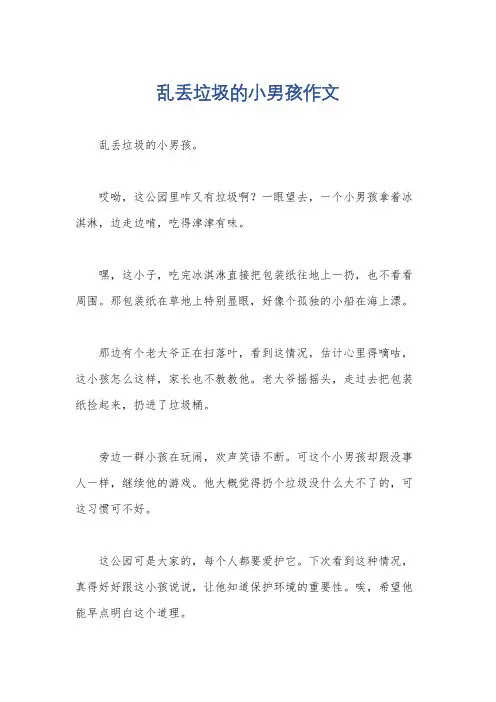 乱丢垃圾的小男孩作文

乱丢垃圾的小男孩。

哎呦，这公园里咋又有垃圾啊？一眼望去，一个小男孩拿着冰淇淋，边走边啃，吃得津津有味。

嘿，这小子，吃完冰淇淋直接把包装纸往地上一扔，也不看看周围。那包装纸在草地上特别显眼，好像个孤独的小船在海上漂。

那边有个老大爷正在扫落叶，看到这情况，估计心里得嘀咕，这小孩怎么这样，家长也不教教他。老大爷摇摇头，走过去把包装纸捡起来，扔进了垃圾桶。

旁边一群小孩在玩闹，欢声笑语不断。可这个小男孩却跟没事人一样，继续他的游戏。他大概觉得扔个垃圾没什么大不了的，可这习惯可不好。

这公园可是大家的，每个人都要爱护它。下次看到这种情况，真得好好跟这小孩说说，让他知道保护环境的重要性。唉，希望他能早点明白这个道理。